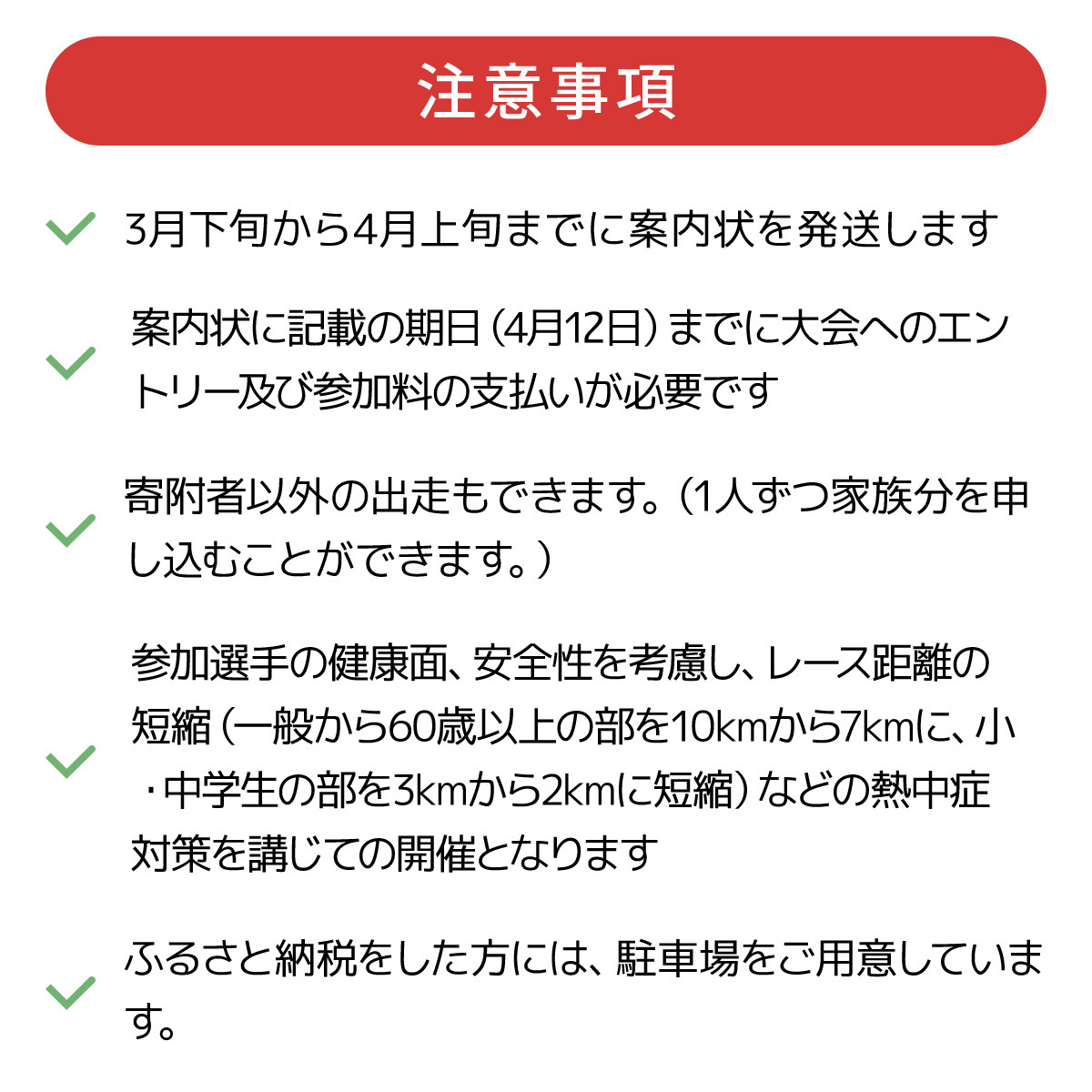 注意事項

3月下旬から4月上旬までに案内状を発送します

案内状に記載の期日（4月12日）までに大会へのエントリー及び参加料の支払いが必要です

寄附者以外の出走もできます。（1人ずつ家族分を申し込むことができます。）

参加選手の健康面、安全性を考慮し、レース距離の短縮（一般から60歳以上の部を10kmから7kmに、小・中学生の部を3kmから2kmに短縮）などの熱中症対策を講じての開催となります

ふるさと納税をした方には、駐車場をご用意しています。